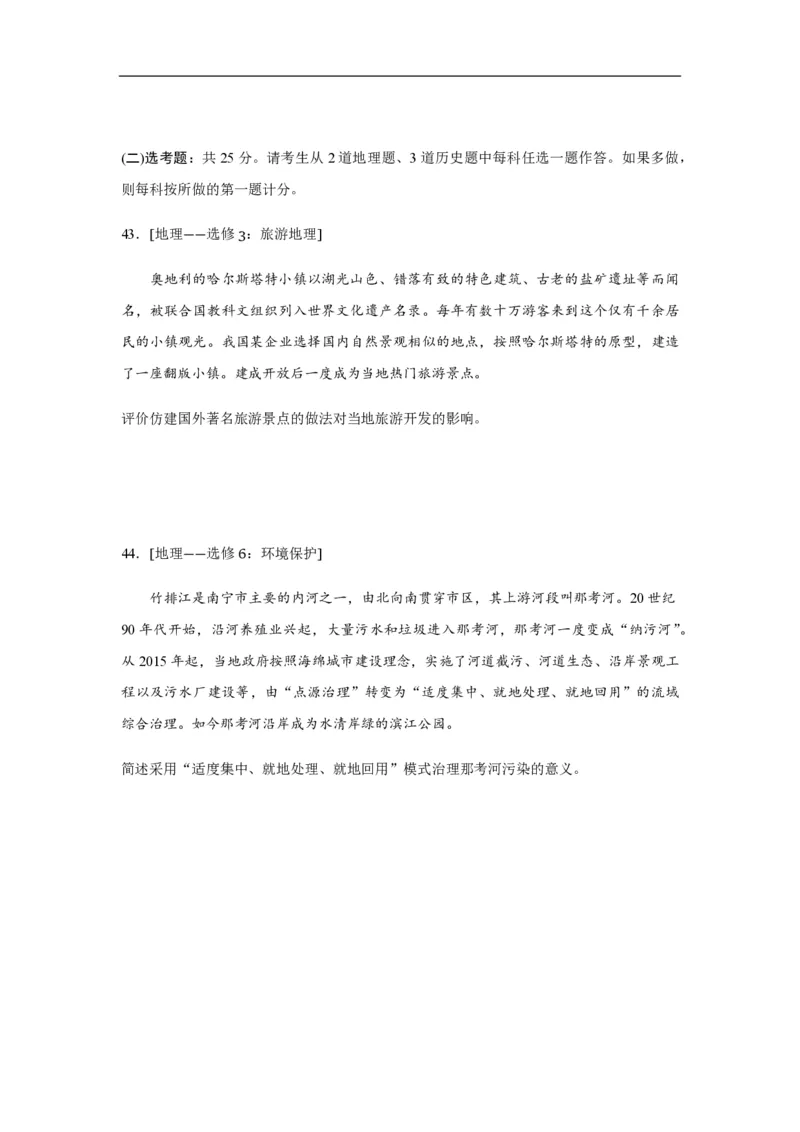 (二)选考题：共 25 分。请考生从 2 道地理题、3 道历史题中每科任选一题作答。如果多做，则每科按所做的第一题计分。

43．[地理——选修 3：旅游地理]

奥地利的哈尔斯塔特小镇以湖光山色、错落有致的特色建筑、古老的盐矿遗址等而闻名，被联合国教科文组织列入世界文化遗产名录。每年有数十万游客来到这个仅有千余居民的小镇观光。我国某企业选择国内自然景观相似的地点，按照哈尔斯塔特的原型，建造了一座翻版小镇。建成开放后一度成为当地热门旅游景点。

评价仿建国外著名旅游景点的做法对当地旅游开发的影响。

44．[地理——选修 6：环境保护]

竹排江是南宁市主要的内河之一，由北向南贯穿市区，其上游河段叫那考河。20 世纪 90 年代开始，沿河养殖业兴起，大量污水和垃圾进入那考河，那考河一度变成“纳污河”。从 2015 年起，当地政府按照海绵城市建设理念，实施了河道截污、河道生态、沿岸景观工程以及污水厂建设等，由“点源治理”转变为“适度集中、就地处理、就地回用”的流域综合治理。如今那考河沿岸成为水清岸绿的滨江公园。

简述采用“适度集中、就地处理、就地回用”模式治理那考河污染的意义。